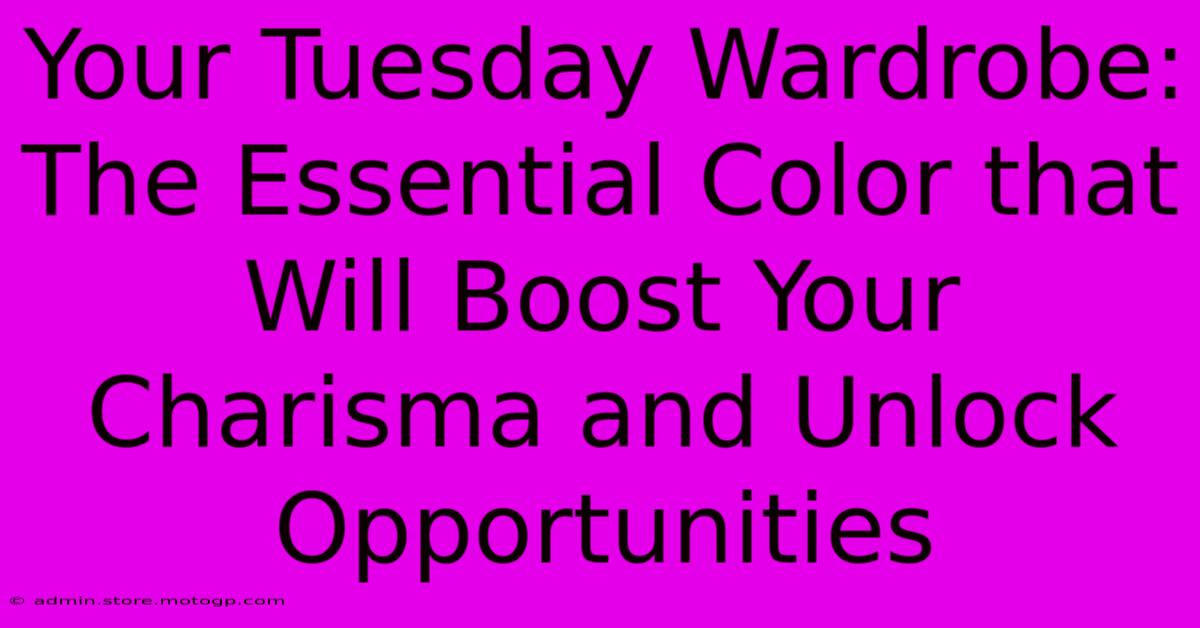 Your Tuesday Wardrobe: The Essential Color that Will Boost Your Charisma and Unlock Opportunities

© admin.store.motogp.com